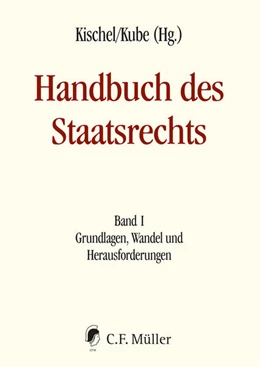 Kischel/Kube (Hg.)

Handbuch des Staatsrechts

Band I
Grundlagen, Wandel und Herausforderungen

C.F. Müller